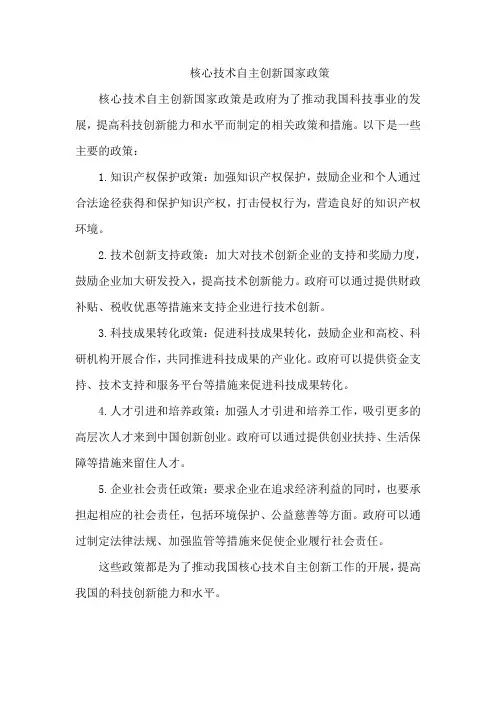 核心技术自主创新国家政策

核心技术自主创新国家政策是政府为了推动我国科技事业的发展，提高科技创新能力和水平而制定的相关政策和措施。以下是一些主要的政策：

1.知识产权保护政策：加强知识产权保护，鼓励企业和个人通过合法途径获得和保护知识产权，打击侵权行为，营造良好的知识产权环境。

2.技术创新支持政策：加大对技术创新企业的支持和奖励力度，鼓励企业加大研发投入，提高技术创新能力。政府可以通过提供财政补贴、税收优惠等措施来支持企业进行技术创新。

3.科技成果转化政策：促进科技成果转化，鼓励企业和高校、科研机构开展合作，共同推进科技成果的产业化。政府可以提供资金支持、技术支持和服务平台等措施来促进科技成果转化。

4.人才引进和培养政策：加强人才引进和培养工作，吸引更多的高层次人才来到中国创新创业。政府可以通过提供创业扶持、生活保障等措施来留住人才。

5.企业社会责任政策：要求企业在追求经济利益的同时，也要承担起相应的社会责任，包括环境保护、公益慈善等方面。政府可以通过制定法律法规、加强监管等措施来促使企业履行社会责任。

这些政策都是为了推动我国核心技术自主创新工作的开展，提高我国的科技创新能力和水平。